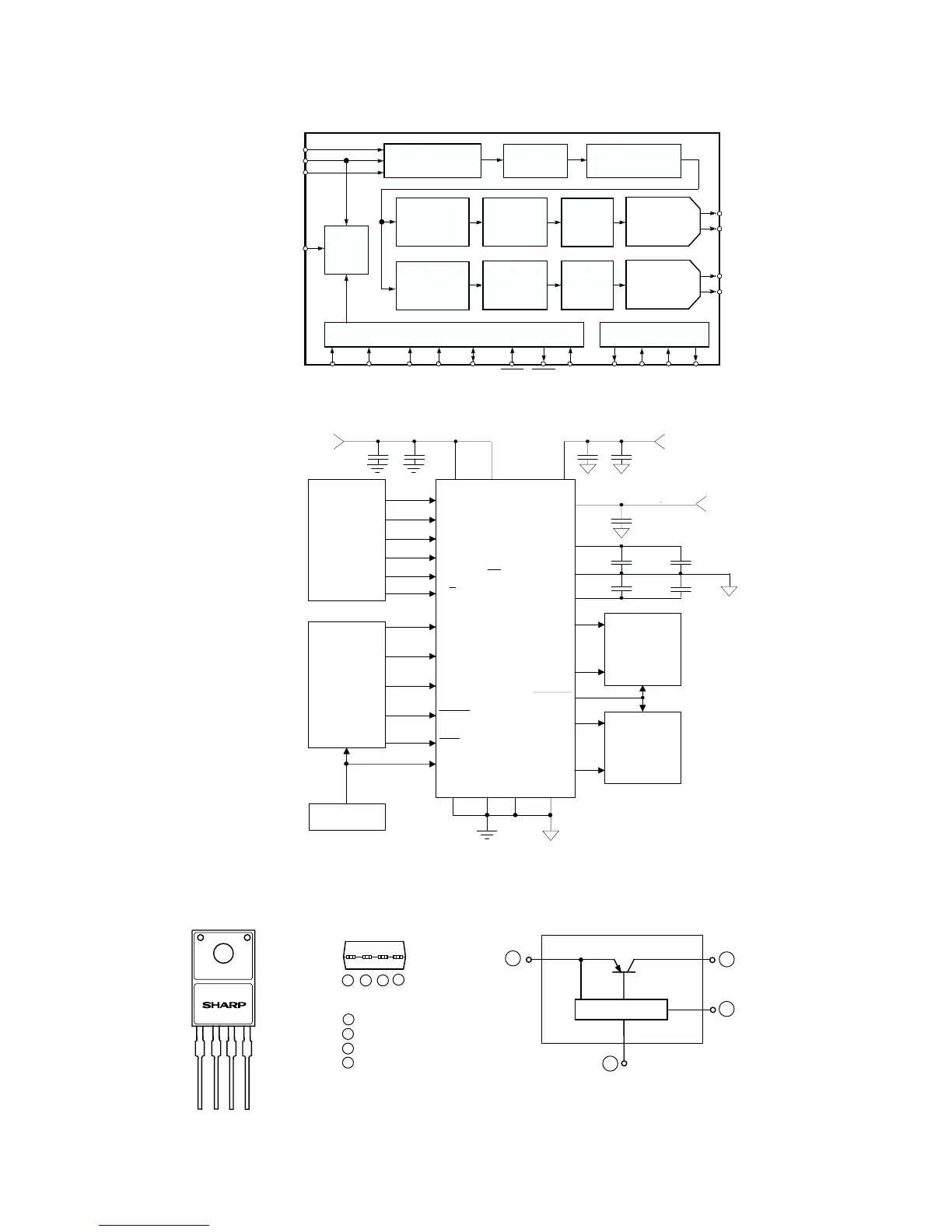 SHARP